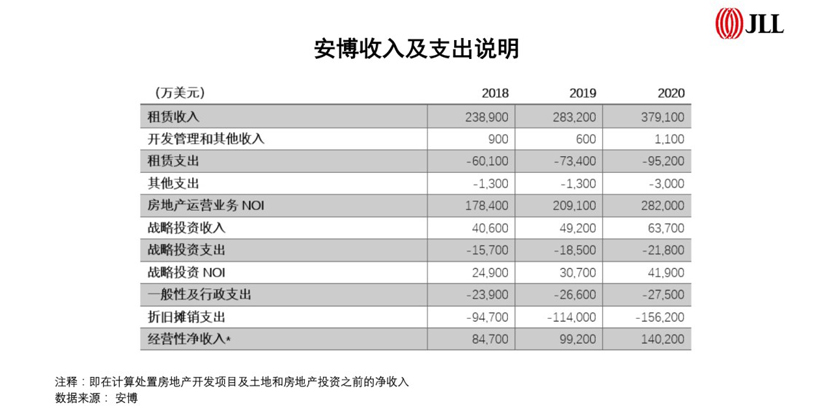 JLL

安博收入及支出说明

| （万美元） | 2018 | 2019 | 2020 |
|---|---|---|---|
| 租赁收入 | 238,900 | 283,200 | 379,100 |
| 开发管理和其他收入 | 900 | 600 | 1,100 |
| 租赁支出 | -60,100 | -73,400 | -95,200 |
| 其他支出 | -1,300 | -1,300 | -3,000 |
| 房地产运营业务 NOI | 178,400 | 209,100 | 282,000 |
| 战略投资收入 | 40,600 | 49,200 | 63,700 |
| 战略投资支出 | -15,700 | -18,500 | -21,800 |
| 战略投资 NOI | 24,900 | 30,700 | 41,900 |
| 一般性及行政支出 | -23,900 | -26,600 | -27,500 |
| 折旧摊销支出 | -94,700 | -114,000 | -156,200 |
| 经营性净收入* | 84,700 | 99,200 | 140,200 |

注释：即在计算处置房地产开发项目及土地和房地产投资之前的净收入
数据来源： 安博